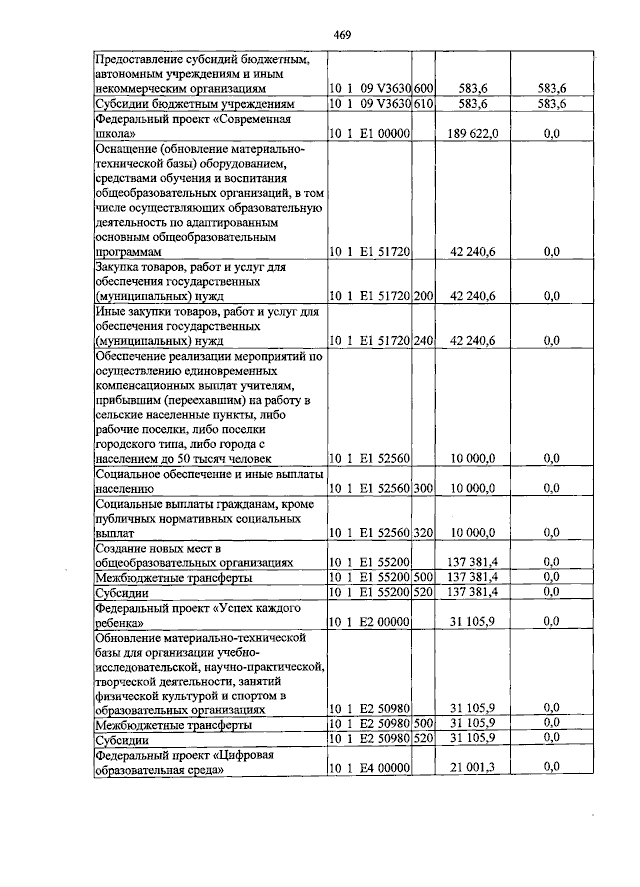 469

| | | | | |
|---|---|---|---|---|
| Предоставление субсидий бюджетным, автономным учреждениям и иным некоммерческим организациям | 10 1 09 V3630 | 600 | 583,6 | 583,6 |
| Субсидии бюджетным учреждениям | 10 1 09 V3630 | 610 | 583,6 | 583,6 |
| Федеральный проект «Современная школа» | 10 1 E1 00000 | | 189 622,0 | 0,0 |
| Оснащение (обновление материально-технической базы) оборудованием, средствами обучения и воспитания общеобразовательных организаций, в том числе осуществляющих образовательную деятельность по адаптированным основным общеобразовательным программам | 10 1 E1 51720 | | 42 240,6 | 0,0 |
| Закупка товаров, работ и услуг для обеспечения государственных (муниципальных) нужд | 10 1 E1 51720 | 200 | 42 240,6 | 0,0 |
| Иные закупки товаров, работ и услуг для обеспечения государственных (муниципальных) нужд | 10 1 E1 51720 | 240 | 42 240,6 | 0,0 |
| Обеспечение реализации мероприятий по осуществлению единовременных компенсационных выплат учителям, прибывшим (переехавшим) на работу в сельские населенные пункты, либо рабочие поселки, либо поселки городского типа, либо города с населением до 50 тысяч человек | 10 1 E1 52560 | | 10 000,0 | 0,0 |
| Социальное обеспечение и иные выплаты населению | 10 1 E1 52560 | 300 | 10 000,0 | 0,0 |
| Социальные выплаты гражданам, кроме публичных нормативных социальных выплат | 10 1 E1 52560 | 320 | 10 000,0 | 0,0 |
| Создание новых мест в общеобразовательных организациях | 10 1 E1 55200 | | 137 381,4 | 0,0 |
| Межбюджетные трансферты | 10 1 E1 55200 | 500 | 137 381,4 | 0,0 |
| Субсидии | 10 1 E1 55200 | 520 | 137 381,4 | 0,0 |
| Федеральный проект «Успех каждого ребенка» | 10 1 E2 00000 | | 31 105,9 | 0,0 |
| Обновление материально-технической базы для организации учебно-исследовательской, научно-практической, творческой деятельности, занятий физической культурой и спортом в образовательных организациях | 10 1 E2 50980 | | 31 105,9 | 0,0 |
| Межбюджетные трансферты | 10 1 E2 50980 | 500 | 31 105,9 | 0,0 |
| Субсидии | 10 1 E2 50980 | 520 | 31 105,9 | 0,0 |
| Федеральный проект «Цифровая образовательная среда» | 10 1 E4 00000 | | 21 001,3 | 0,0 |